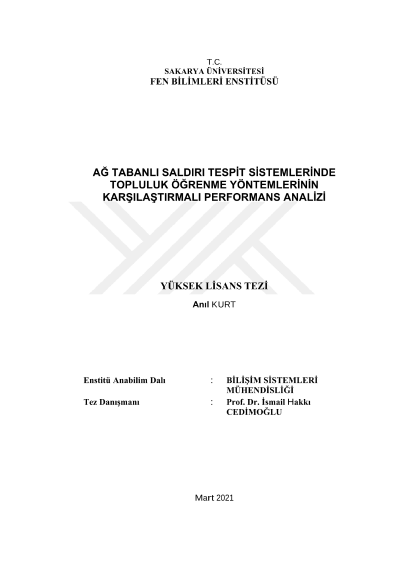 T.C.
SAKARYA ÜNİVERSİTESİ
FEN BİLİMLERİ ENSTİTÜSÜ

AĞ TABANLI SALDIRI TESPİT SİSTEMLERİNDE TOPLULUK ÖĞRENME YÖNTEMLERİNİN KARŞILAŞTIRMALI PERFORMANS ANALİZİ

YÜKSEK LİSANS TEZİ

Anıl KURT

Enstitü Anabilim Dalı : BİLİŞİM SİSTEMLERİ MÜHENDİSLİĞİ

Tez Danışmanı : Prof. Dr. İsmail Hakkı CEDİMOĞLU

Mart 2021